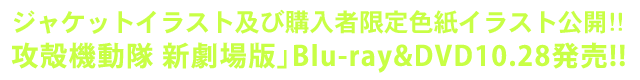 ジャケットイラスト及び購入者限定色紙イラスト公開!!
攻殻機動隊 新劇場版」Blu-ray&DVD10.28発売!!